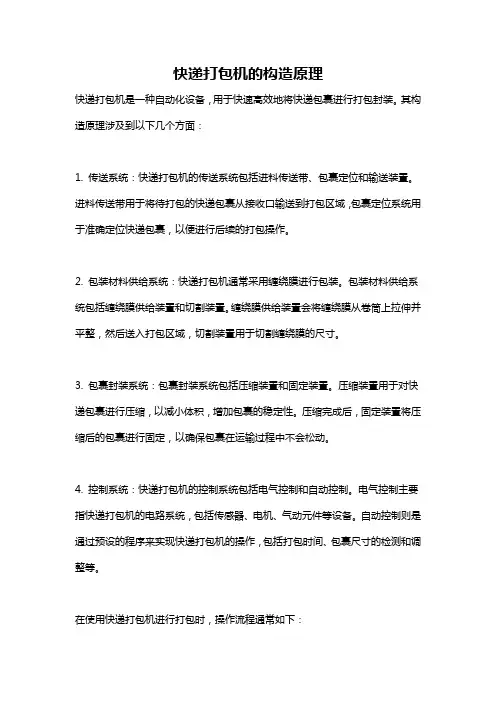 快递打包机的构造原理

快递打包机是一种自动化设备，用于快速高效地将快递包裹进行打包封装。其构造原理涉及到以下几个方面：

1. 传送系统：快递打包机的传送系统包括进料传送带、包裹定位和输送装置。进料传送带用于将待打包的快递包裹从接收口输送到打包区域，包裹定位系统用于准确定位快递包裹，以便进行后续的打包操作。

2. 包装材料供给系统：快递打包机通常采用缠绕膜进行包装。包装材料供给系统包括缠绕膜供给装置和切割装置。缠绕膜供给装置会将缠绕膜从卷筒上拉伸并平整，然后送入打包区域，切割装置用于切割缠绕膜的尺寸。

3. 包裹封装系统：包裹封装系统包括压缩装置和固定装置。压缩装置用于对快递包裹进行压缩，以减小体积，增加包裹的稳定性。压缩完成后，固定装置将压缩后的包裹进行固定，以确保包裹在运输过程中不会松动。

4. 控制系统：快递打包机的控制系统包括电气控制和自动控制。电气控制主要指快递打包机的电路系统，包括传感器、电机、气动元件等设备。自动控制则是通过预设的程序来实现快递打包机的操作，包括打包时间、包裹尺寸的检测和调整等。

在使用快递打包机进行打包时，操作流程通常如下：